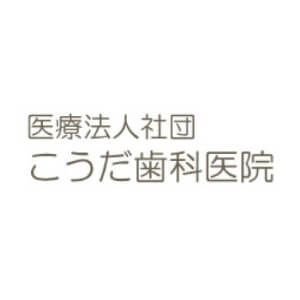 医療法人社団
こうだ歯科医院